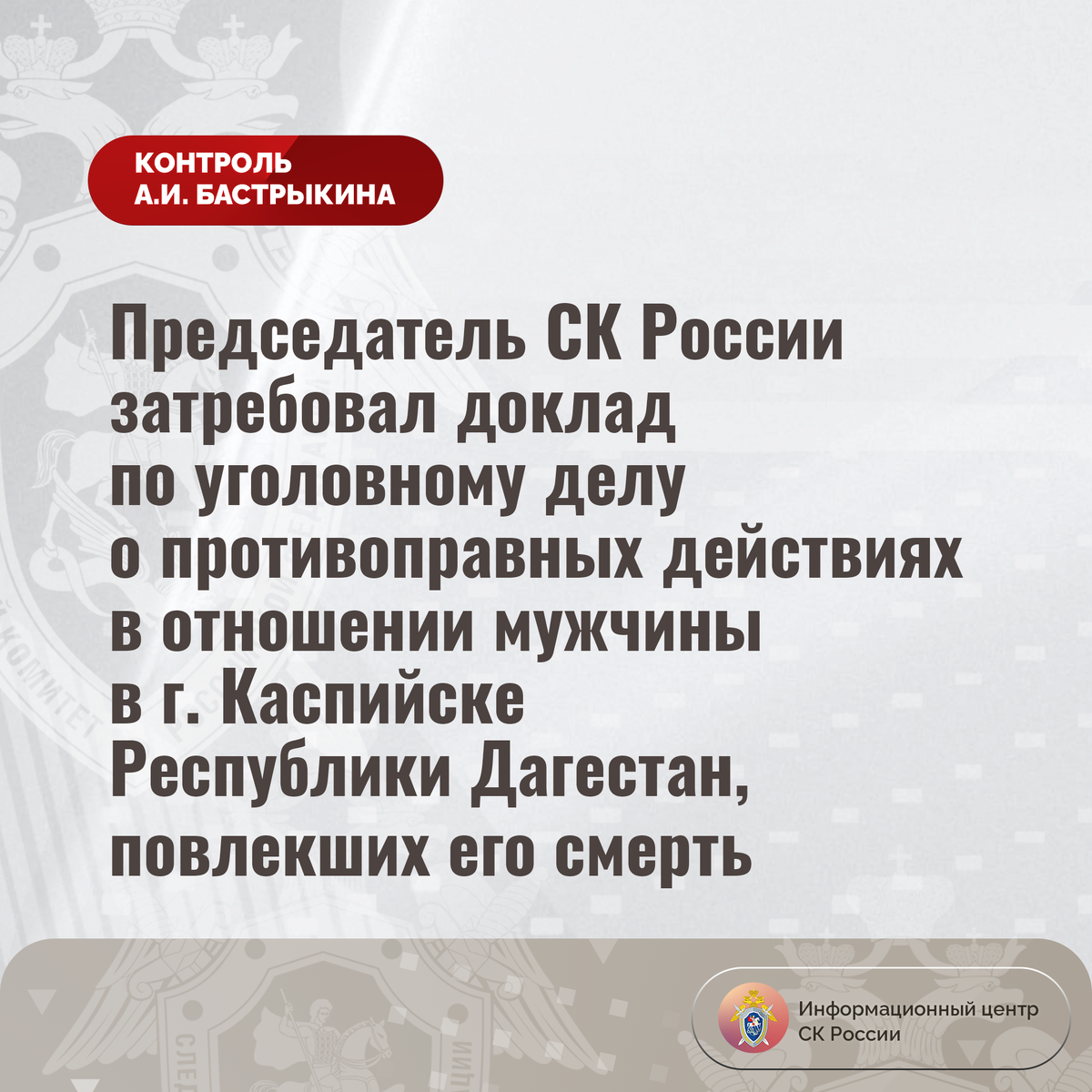 КОНТРОЛЬ
А.И. БАСТРЫКИНА

Председатель СК России затребовал доклад по уголовному делу о противоправных действиях в отношении мужчины в г. Каспийске Республики Дагестан, повлекших его смерть

Информационный центр СК России